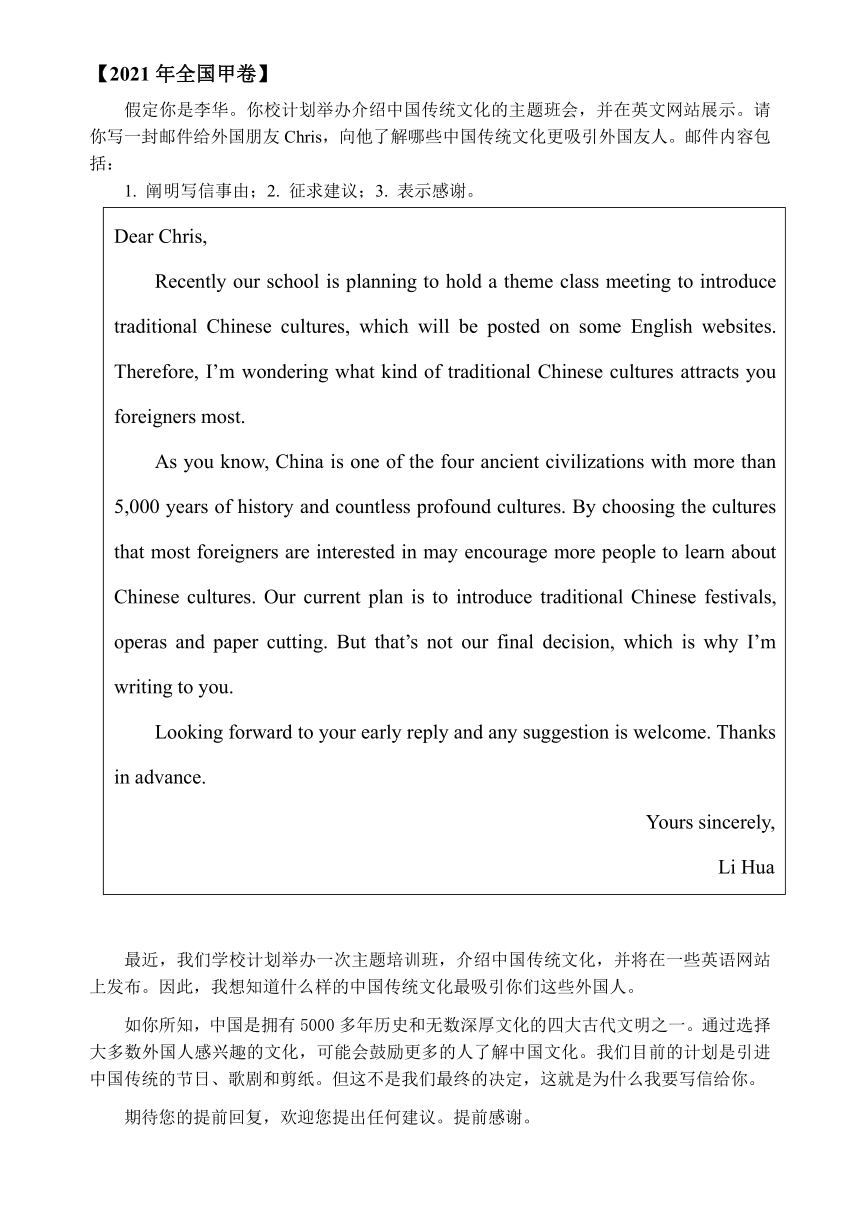 【2021 年全国甲卷】

假定你是李华。你校计划举办介绍中国传统文化的主题班会，并在英文网站展示。请你写一封邮件给外国朋友 Chris，向他了解哪些中国传统文化更吸引外国友人。邮件内容包括：

1. 阐明写信事由；2. 征求建议；3. 表示感谢。

Dear Chris,

Recently our school is planning to hold a theme class meeting to introduce traditional Chinese cultures, which will be posted on some English websites. Therefore, I'm wondering what kind of traditional Chinese cultures attracts you foreigners most.

As you know, China is one of the four ancient civilizations with more than 5,000 years of history and countless profound cultures. By choosing the cultures that most foreigners are interested in may encourage more people to learn about Chinese cultures. Our current plan is to introduce traditional Chinese festivals, operas and paper cutting. But that's not our final decision, which is why I'm writing to you.

Looking forward to your early reply and any suggestion is welcome. Thanks in advance.

Yours sincerely,

Li Hua

最近，我们学校计划举办一次主题培训班，介绍中国传统文化，并将在一些英语网站上发布。因此，我想知道什么样的中国传统文化最吸引你们这些外国人。

如你所知，中国是拥有 5000 多年历史和无数深厚文化的四大古代文明之一。通过选择大多数外国人感兴趣的文化，可能会鼓励更多的人了解中国文化。我们目前的计划是引进中国传统的节日、歌剧和剪纸。但这不是我们最终的决定，这就是为什么我要写信给你。

期待您的提前回复，欢迎您提出任何建议。提前感谢。